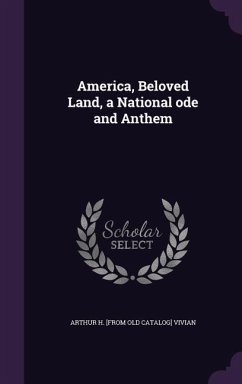 America, Beloved Land, a National ode and Anthem

Scholar SELECT

ARTHUR H. [FROM OLD CATALOG] VIVIAN